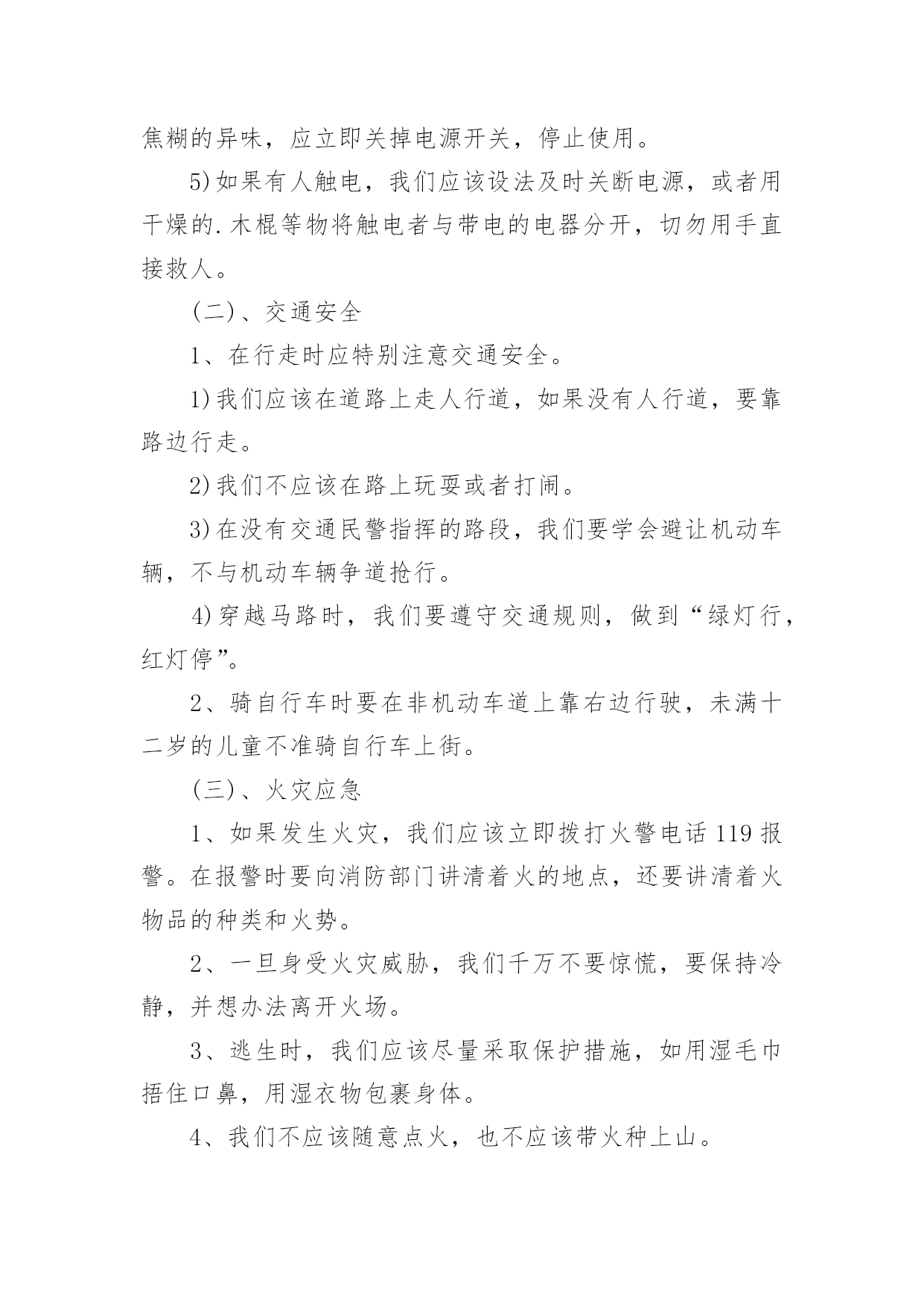 焦糊的异味，应立即关掉电源开关，停止使用。

5)如果有人触电，我们应该设法及时关断电源，或者用干燥的.木棍等物将触电者与带电的电器分开，切勿用手直接救人。

(二)、交通安全

1、在行走时应特别注意交通安全。

1)我们应该在道路上走人行道，如果没有人行道，要靠路边行走。

2)我们不应该在路上玩耍或者打闹。

3)在没有交通民警指挥的路段，我们要学会避让机动车辆，不与机动车辆争道抢行。

4)穿越马路时，我们要遵守交通规则，做到“绿灯行，红灯停”。

2、骑自行车时要在非机动车道上靠右边行驶，未满十二岁的儿童不准骑自行车上街。

(三)、火灾应急

1、如果发生火灾，我们应该立即拨打火警电话119报警。在报警时要向消防部门讲清着火的地点，还要讲清着火物品的种类和火势。

2、一旦身受火灾威胁，我们千万不要惊慌，要保持冷静，并想办法离开火场。

3、逃生时，我们应该尽量采取保护措施，如用湿毛巾捂住口鼻，用湿衣物包裹身体。

4、我们不应该随意点火，也不应该带火种上山。